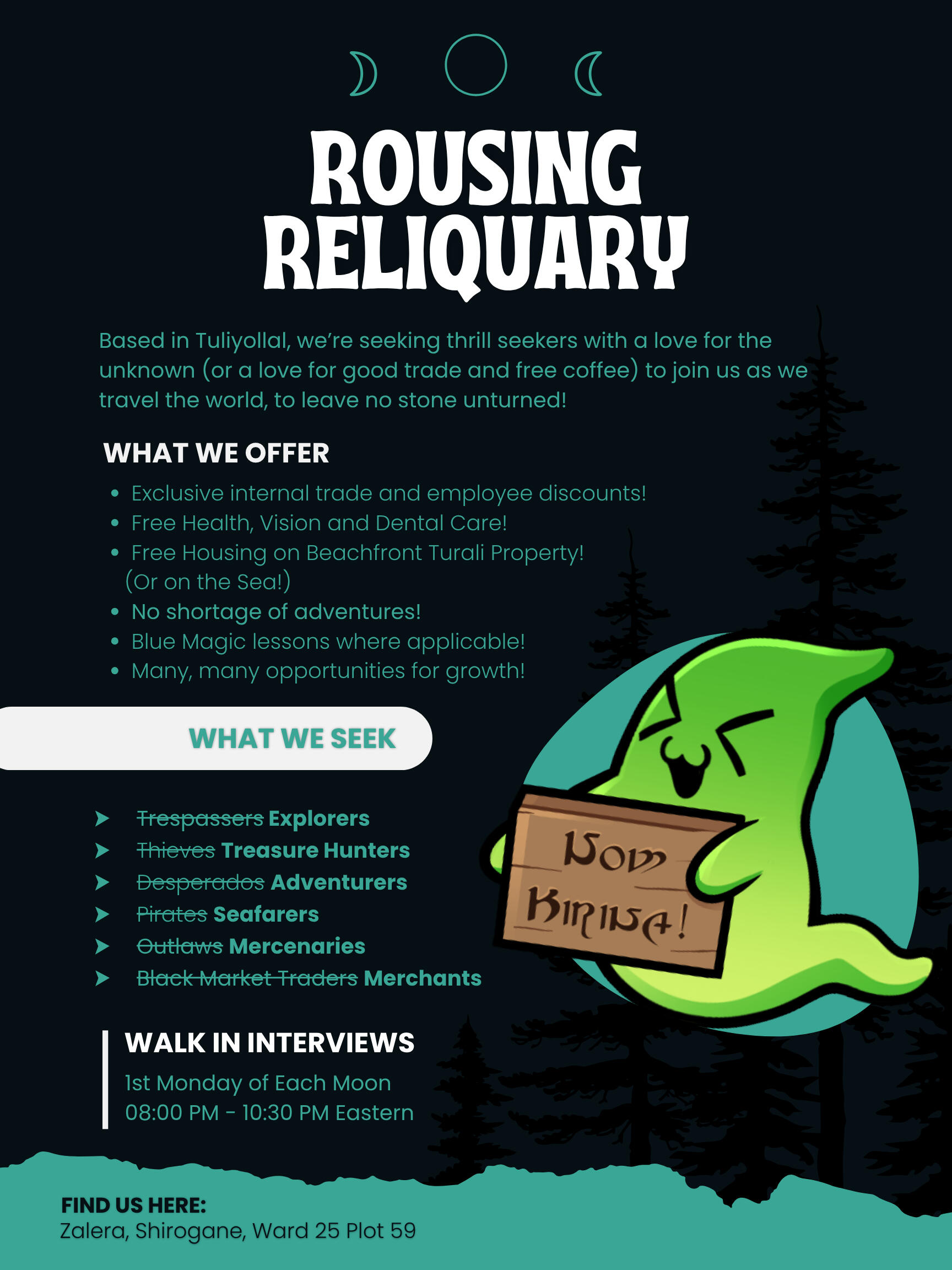 ROUSING RELIQUARY

Based in Tuliyollal, we're seeking thrill seekers with a love for the unknown (or a love for good trade and free coffee) to join us as we travel the world, to leave no stone unturned!

WHAT WE OFFER

• Exclusive internal trade and employee discounts!
• Free Health, Vision and Dental Care!
• Free Housing on Beachfront Turali Property! (Or on the Sea!)
• No shortage of adventures!
• Blue Magic lessons where applicable!
• Many, many opportunities for growth!

WHAT WE SEEK

➤ Trespassers Explorers
➤ Thieves Treasure Hunters
➤ Desperados Adventurers
➤ Pirates Seafarers
➤ Outlaws Mercenaries
➤ Black Market Traders Merchants

Now Hiring!

WALK IN INTERVIEWS
1st Monday of Each Moon
08:00 PM - 10:30 PM Eastern

FIND US HERE:
Zalera, Shirogane, Ward 25 Plot 59